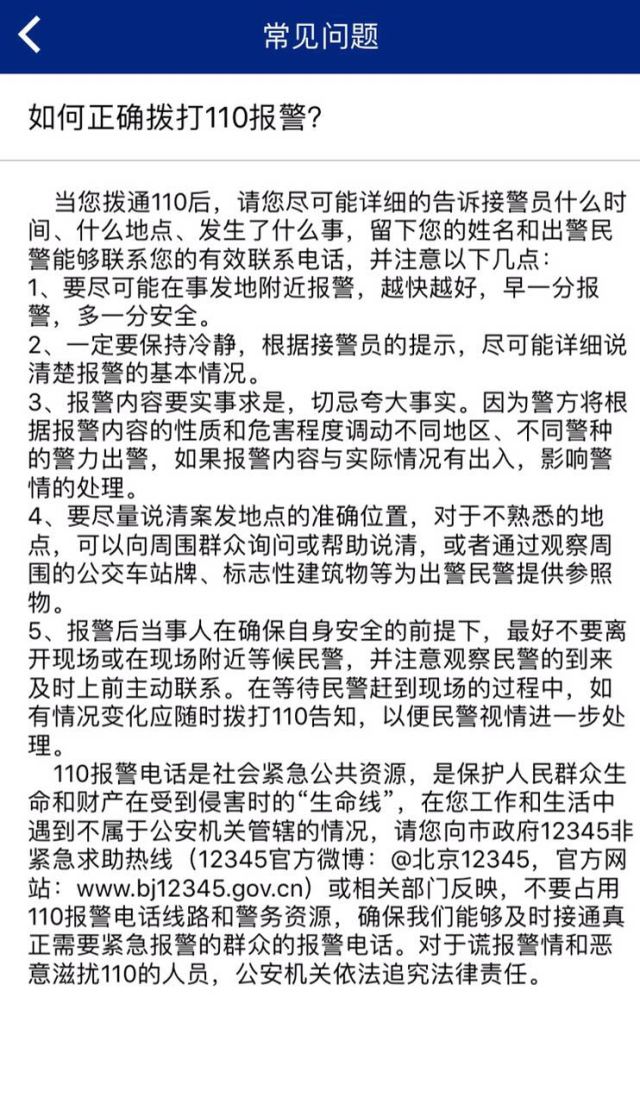 常见问题

如何正确拨打110报警?

当您拨通110后，请您尽可能详细的告诉接警员什么时间、什么地点、发生了什么事，留下您的姓名和出警民警能够联系您的有效联系电话，并注意以下几点：
1、要尽可能在事发地附近报警，越快越好，早一分报警，多一分安全。
2、一定要保持冷静，根据接警员的提示，尽可能详细说清楚报警的基本情况。
3、报警内容要实事求是，切忌夸大事实。因为警方将根据报警内容的性质和危害程度调动不同地区、不同警种的警力出警，如果报警内容与实际情况有出入，影响警情的处理。
4、要尽量说清案发地点的准确位置，对于不熟悉的地点，可以向周围群众询问或帮助说清，或者通过观察周围的公交车站牌、标志性建筑物等为出警民警提供参照物。
5、报警后当事人在确保自身安全的前提下，最好不要离开现场或在现场附近等候民警，并注意观察民警的到来及时上前主动联系。在等待民警赶到现场的过程中，如有情况变化应随时拨打110告知，以便民警视情进一步处理。
110报警电话是社会紧急公共资源，是保护人民群众生命和财产在受到侵害时的“生命线”，在您工作和生活中遇到不属于公安机关管辖的情况，请您向市政府12345非紧急求助热线（12345官方微博：@北京12345，官方网站：www.bj12345.gov.cn）或相关部门反映，不要占用110报警电话线路和警务资源，确保我们能够及时接通真正需要紧急报警的群众的报警电话。对于谎报警情和恶意滋扰110的人员，公安机关依法追究法律责任。